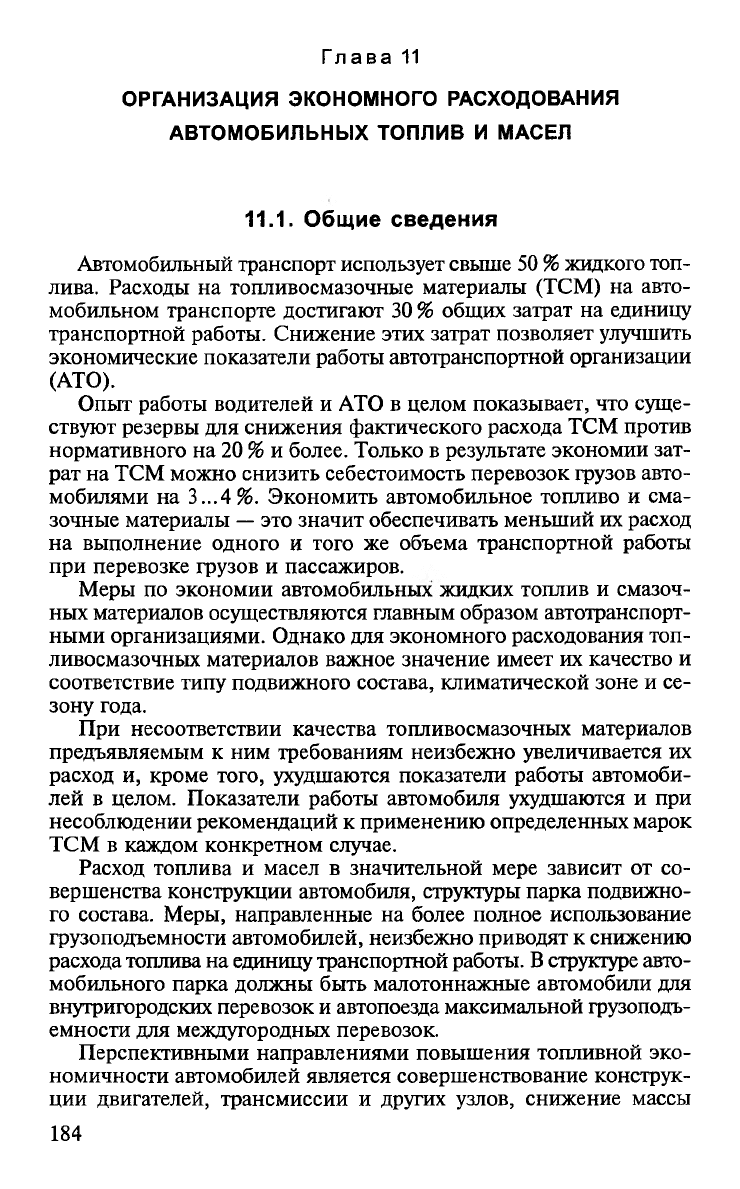 Глава 11

ОРГАНИЗАЦИЯ ЭКОНОМНОГО РАСХОДОВАНИЯ АВТОМОБИЛЬНЫХ ТОПЛИВ И МАСЕЛ

11.1. Общие сведения

Автомобильный транспорт использует свыше 50 % жидкого топлива. Расходы на топливосмазочные материалы (ТСМ) на автомобильном транспорте достигают 30 % общих затрат на единицу транспортной работы. Снижение этих затрат позволяет улучшить экономические показатели работы автотранспортной организации (АТО).

Опыт работы водителей и АТО в целом показывает, что существуют резервы для снижения фактического расхода ТСМ против нормативного на 20 % и более. Только в результате экономии затрат на ТСМ можно снизить себестоимость перевозок грузов автомобилями на 3...4 %. Экономить автомобильное топливо и смазочные материалы — это значит обеспечивать меньший их расход на выполнение одного и того же объема транспортной работы при перевозке грузов и пассажиров.

Меры по экономии автомобильных жидких топлив и смазочных материалов осуществляются главным образом автотранспортными организациями. Однако для экономного расходования топливосмазочных материалов важное значение имеет их качество и соответствие типу подвижного состава, климатической зоне и сезону года.

При несоответствии качества топливосмазочных материалов предъявляемым к ним требованиям неизбежно увеличивается их расход и, кроме того, ухудшаются показатели работы автомобилей в целом. Показатели работы автомобиля ухудшаются и при несоблюдении рекомендаций к применению определенных марок ТСМ в каждом конкретном случае.

Расход топлива и масел в значительной мере зависит от совершенства конструкции автомобиля, структуры парка подвижного состава. Меры, направленные на более полное использование грузоподъемности автомобилей, неизбежно приводят к снижению расхода топлива на единицу транспортной работы. В структуре автомобильного парка должны быть малотоннажные автомобили для внутригородских перевозок и автопоезда максимальной грузоподъемности для междугородных перевозок.

Перспективными направлениями повышения топливной экономичности автомобилей является совершенствование конструкции двигателей, трансмиссии и других узлов, снижение массы

184